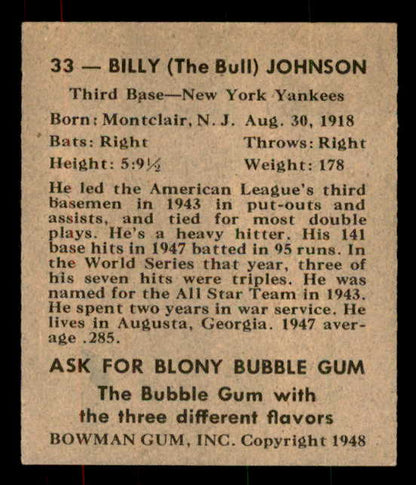 33 — BILLY (The Bull) JOHNSON

Third Base—New York Yankees

Born: Montclair, N. J. Aug. 30, 1918
Bats: Right Throws: Right
Height: 5:9½ Weight: 178

He led the American League's third basemen in 1943 in put-outs and assists, and tied for most double plays. He's a heavy hitter. His 141 base hits in 1947 batted in 95 runs. In the World Series that year, three of his seven hits were triples. He was named for the All Star Team in 1943. He spent two years in war service. He lives in Augusta, Georgia. 1947 average .285.

ASK FOR BLONY BUBBLE GUM

The Bubble Gum with the three different flavors

BOWMAN GUM, INC. Copyright 1948